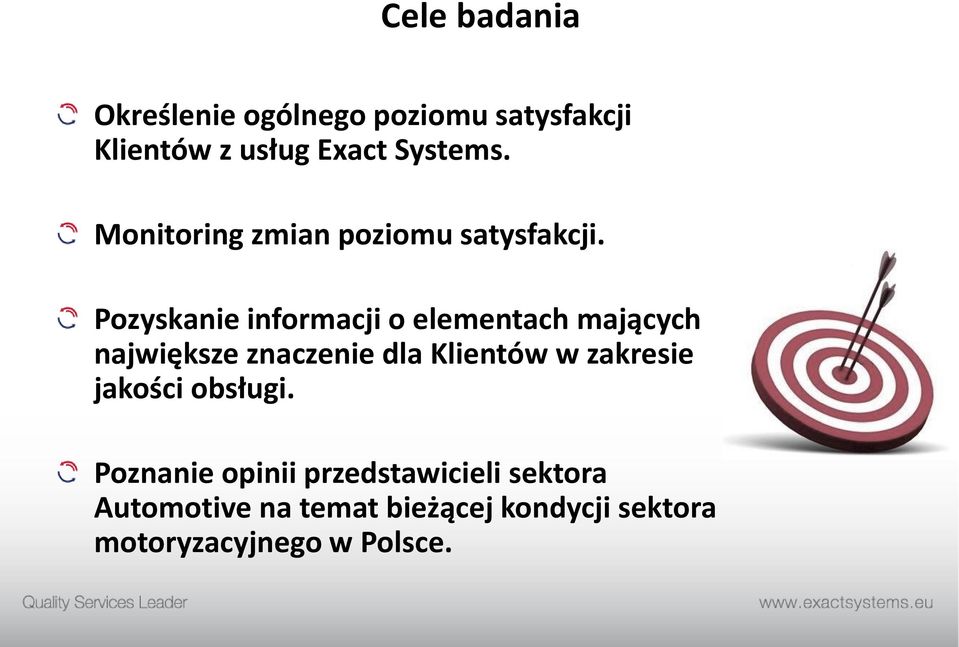 Cele badania

Określenie ogólnego poziomu satysfakcji Klientów z usług Exact Systems.

Monitoring zmian poziomu satysfakcji.

Pozyskanie informacji o elementach mających największe znaczenie dla Klientów w zakresie jakości obsługi.

Poznanie opinii przedstawicieli sektora Automotive na temat bieżącej kondycji sektora motoryzacyjnego w Polsce.

Quality Services Leader

www.exactsystems.eu